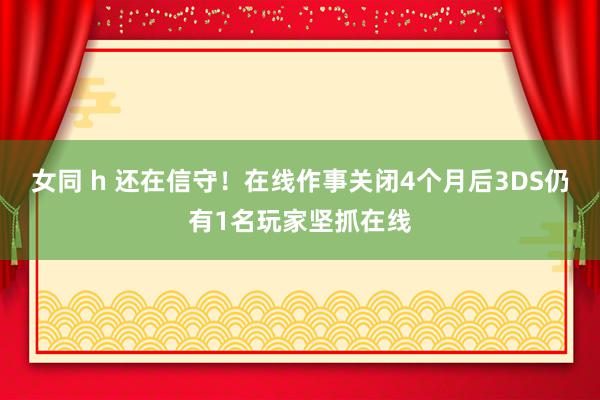 女同 h 还在信守！在线作事关闭4个月后3DS仍有1名玩家坚抓在线